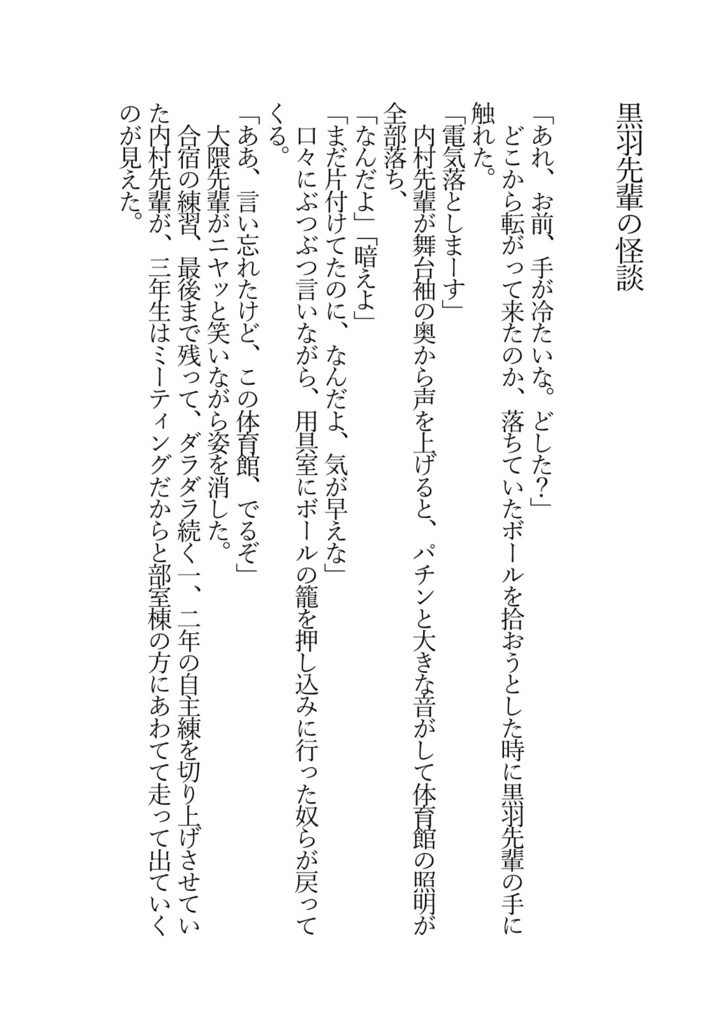 黒羽先輩の怪談

「あれ、お前、手が冷たいな。どした?」
どこから転がって来たのか、落ちていたボールを拾おうとした時に黒羽先輩の手に触れた。

「電気落としまーす」
内村先輩が舞台袖の奥から声を上げると、パチンと大きな音がして体育館の照明が全部落ち、
「なんだよ」「暗えよ」
「まだ片付けてたのに、なんだよ、気が早えな」
口々にぶつぶつ言いながら、用具室にボールの籠を押し込みに行った奴らが戻ってくる。

「ああ、言い忘れたけど、この体育館、でるぞ」
大隈先輩がニヤッと笑いながら姿を消した。
合宿の練習、最後まで残って、ダラダラ続く一、二年の自主練を切り上げさせていた内村先輩が、三年生はミーティングだからと部室棟の方にあわてて走って出ていくのが見えた。